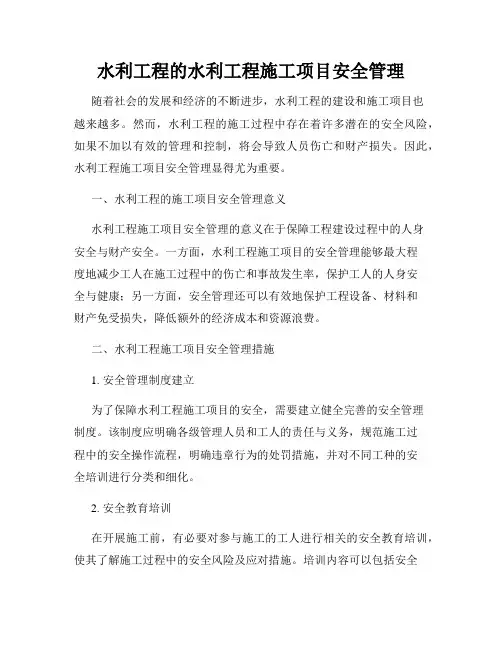 水利工程的水利工程施工项目安全管理

随着社会的发展和经济的不断进步，水利工程的建设和施工项目也越来越多。然而，水利工程的施工过程中存在着许多潜在的安全风险，如果不加以有效的管理和控制，将会导致人员伤亡和财产损失。因此，水利工程施工项目安全管理显得尤为重要。

一、水利工程的施工项目安全管理意义

水利工程施工项目安全管理的意义在于保障工程建设过程中的人身安全与财产安全。一方面，水利工程施工项目的安全管理能够最大程度地减少工人在施工过程中的伤亡和事故发生率，保护工人的人身安全与健康；另一方面，安全管理还可以有效地保护工程设备、材料和财产免受损失，降低额外的经济成本和资源浪费。

二、水利工程施工项目安全管理措施

1. 安全管理制度建立

为了保障水利工程施工项目的安全，需要建立健全完善的安全管理制度。该制度应明确各级管理人员和工人的责任与义务，规范施工过程中的安全操作流程，明确违章行为的处罚措施，并对不同工种的安全培训进行分类和细化。

2. 安全教育培训

在开展施工前，有必要对参与施工的工人进行相关的安全教育培训，使其了解施工过程中的安全风险及应对措施。培训内容可以包括安全